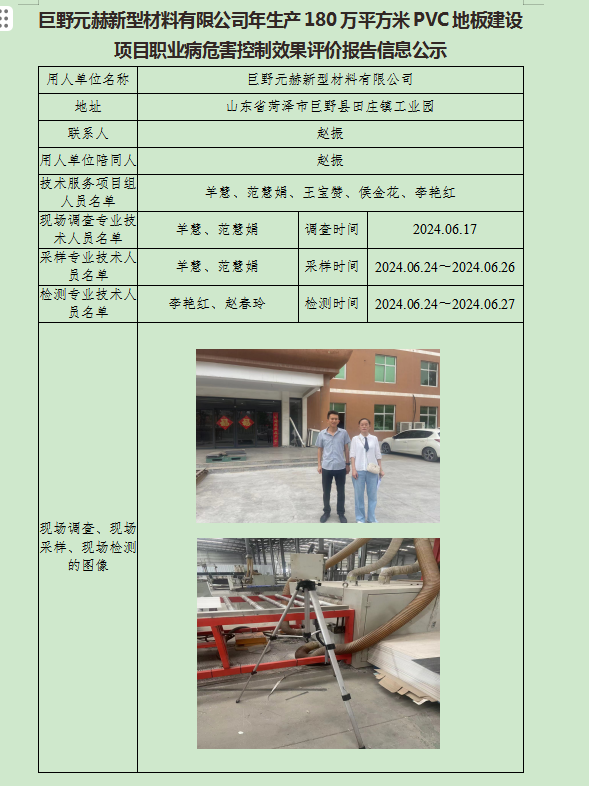 巨野元赫新型材料有限公司年生产 180 万平方米 PVC 地板建设项目职业病危害控制效果评价报告信息公示

| 用人单位名称 | 巨野元赫新型材料有限公司 | | |
|---|---|---|---|
| 地址 | 山东省菏泽市巨野县田庄镇工业园 | | |
| 联系人 | 赵振 | | |
| 用人单位陪同人 | 赵振 | | |
| 技术服务项目组人员名单 | 羊慧、范慧娟、王宝赞、侯金花、李艳红 | | |
| 现场调查专业技术人员名单 | 羊慧、范慧娟 | 调查时间 | 2024.06.17 |
| 采样专业技术人员名单 | 羊慧、范慧娟 | 采样时间 | 2024.06.24～2024.06.26 |
| 检测专业技术人员名单 | 李艳红、赵春玲 | 检测时间 | 2024.06.24～2024.06.27 |
| 现场调查、现场采样、现场检测的图像 | | | |